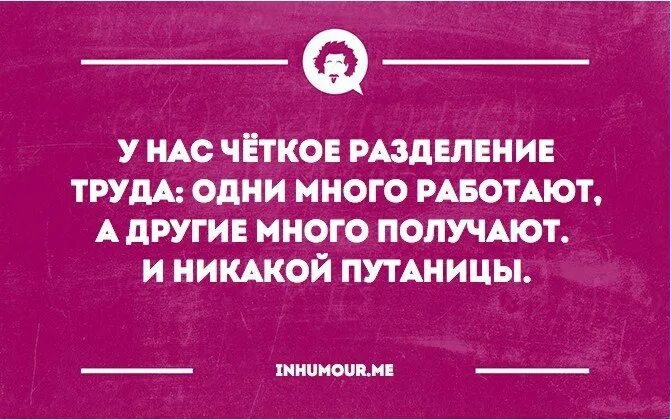 У НАС ЧЁТКОЕ РАЗДЕЛЕНИЕ ТРУДА: ОДНИ МНОГО РАБОТАЮТ, А ДРУГИЕ МНОГО ПОЛУЧАЮТ. И НИКАКОЙ ПУТАНИЦЫ.

INHUMOUR.ME